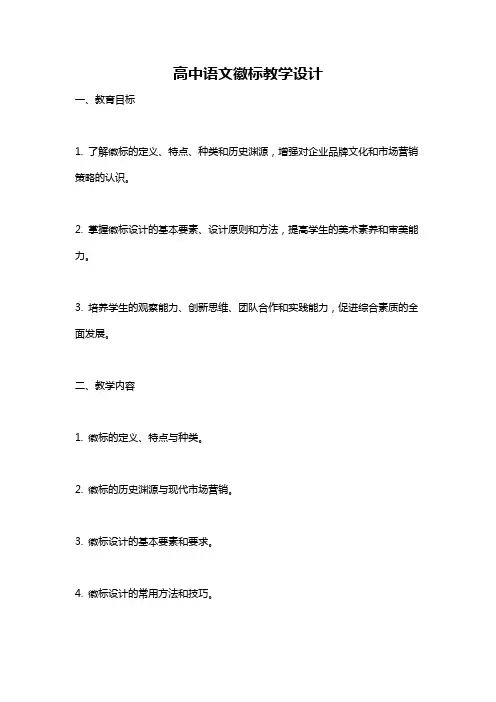 高中语文徽标教学设计

一、教育目标

1. 了解徽标的定义、特点、种类和历史渊源，增强对企业品牌文化和市场营销策略的认识。

2. 掌握徽标设计的基本要素、设计原则和方法，提高学生的美术素养和审美能力。

3. 培养学生的观察能力、创新思维、团队合作和实践能力，促进综合素质的全面发展。

二、教学内容

1. 徽标的定义、特点与种类。

2. 徽标的历史渊源与现代市场营销。

3. 徽标设计的基本要素和要求。

4. 徽标设计的常用方法和技巧。